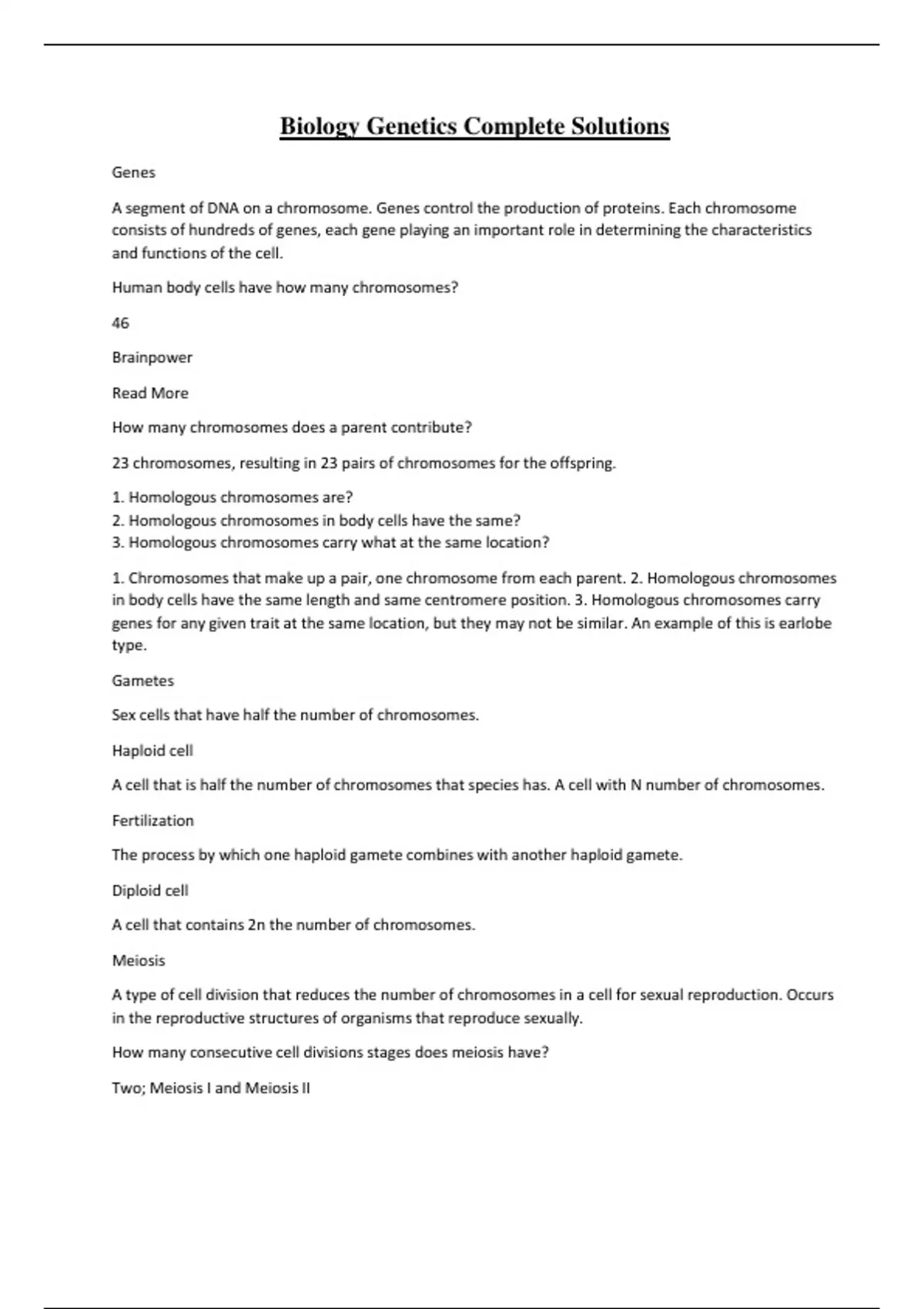 Biology Genetics Complete Solutions

Genes

A segment of DNA on a chromosome. Genes control the production of proteins. Each chromosome consists of hundreds of genes, each gene playing an important role in determining the characteristics and functions of the cell.

Human body cells have how many chromosomes?

46

Brainpower

Read More

How many chromosomes does a parent contribute?

23 chromosomes, resulting in 23 pairs of chromosomes for the offspring.

1. Homologous chromosomes are?
2. Homologous chromosomes in body cells have the same?
3. Homologous chromosomes carry what at the same location?

1. Chromosomes that make up a pair, one chromosome from each parent. 2. Homologous chromosomes in body cells have the same length and same centromere position. 3. Homologous chromosomes carry genes for any given trait at the same location, but they may not be similar. An example of this is earlobe type.

Gametes

Sex cells that have half the number of chromosomes.

Haploid cell

A cell that is half the number of chromosomes that species has. A cell with N number of chromosomes.

Fertilization

The process by which one haploid gamete combines with another haploid gamete.

Diploid cell

A cell that contains 2n the number of chromosomes.

Meiosis

A type of cell division that reduces the number of chromosomes in a cell for sexual reproduction. Occurs in the reproductive structures of organisms that reproduce sexually.

How many consecutive cell divisions stages does meiosis have?

Two; Meiosis I and Meiosis II